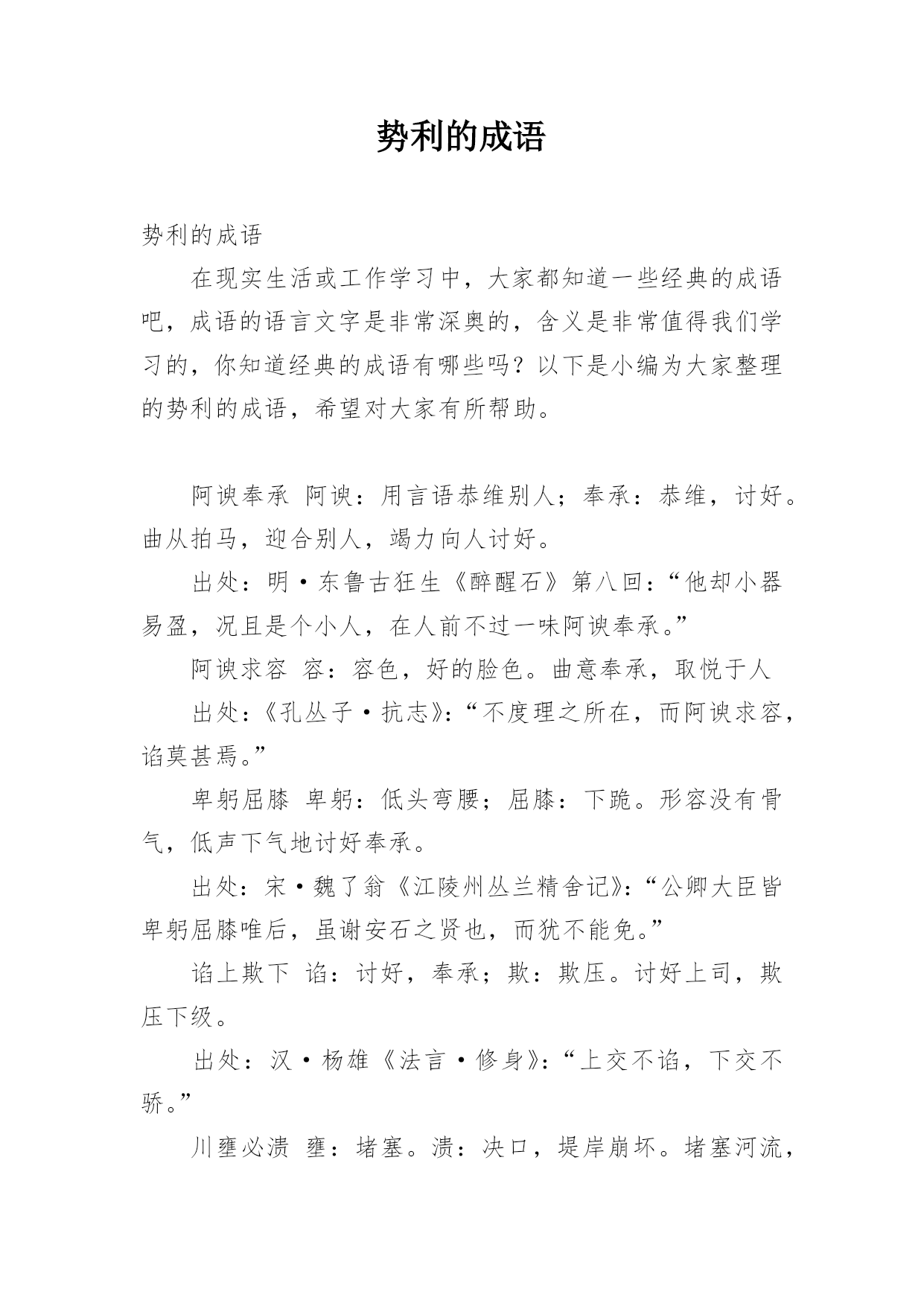 势利的成语

势利的成语

在现实生活或工作学习中，大家都知道一些经典的成语吧，成语的语言文字是非常深奥的，含义是非常值得我们学习的，你知道经典的成语有哪些吗？以下是小编为大家整理的势利的成语，希望对大家有所帮助。

阿谀奉承 阿谀：用言语恭维别人；奉承：恭维，讨好。曲从拍马，迎合别人，竭力向人讨好。

出处：明·东鲁古狂生《醉醒石》第八回：“他却小器易盈，况且是个小人，在人前不过一味阿谀奉承。”

阿谀求容 容：容色，好的脸色。曲意奉承，取悦于人

出处：《孔丛子·抗志》：“不度理之所在，而阿谀求容，谄莫甚焉。”

卑躬屈膝 卑躬：低头弯腰；屈膝：下跪。形容没有骨气，低声下气地讨好奉承。

出处：宋·魏了翁《江陵州丛兰精舍记》：“公卿大臣皆卑躬屈膝唯后，虽谢安石之贤也，而犹不能免。”

谄上欺下 谄：讨好，奉承；欺：欺压。讨好上司，欺压下级。

出处：汉·杨雄《法言·修身》：“上交不谄，下交不骄。”

川壅必溃 壅：堵塞。溃：决口，堤岸崩坏。堵塞河流，